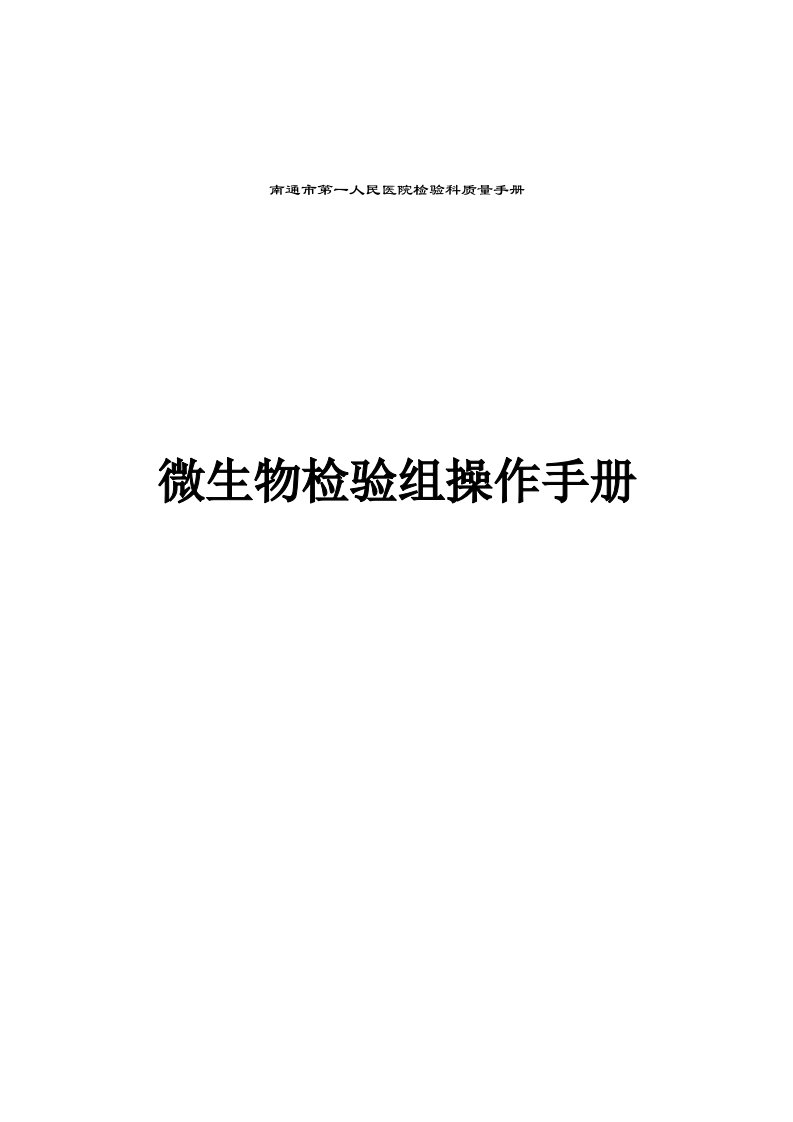 南通市第一人民医院检验科质量手册

微生物检验组操作手册